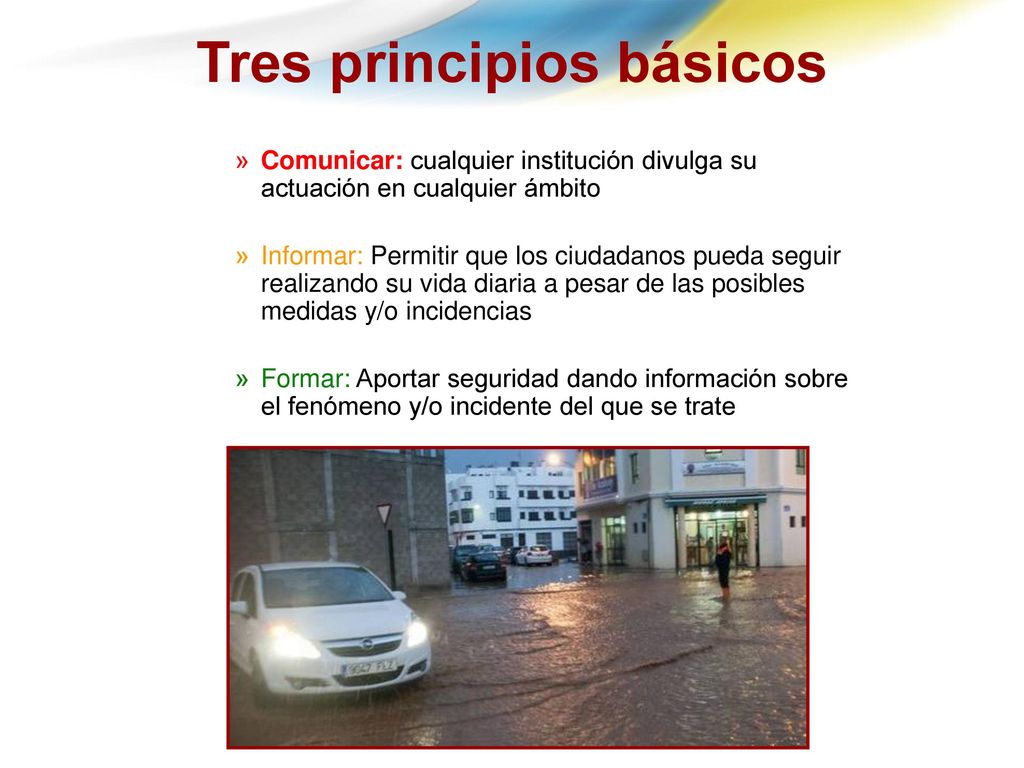 Tres principios básicos

» Comunicar: cualquier institución divulga su actuación en cualquier ámbito

» Informar: Permitir que los ciudadanos pueda seguir realizando su vida diaria a pesar de las posibles medidas y/o incidencias

» Formar: Aportar seguridad dando información sobre el fenómeno y/o incidente del que se trate

9647 FLZ